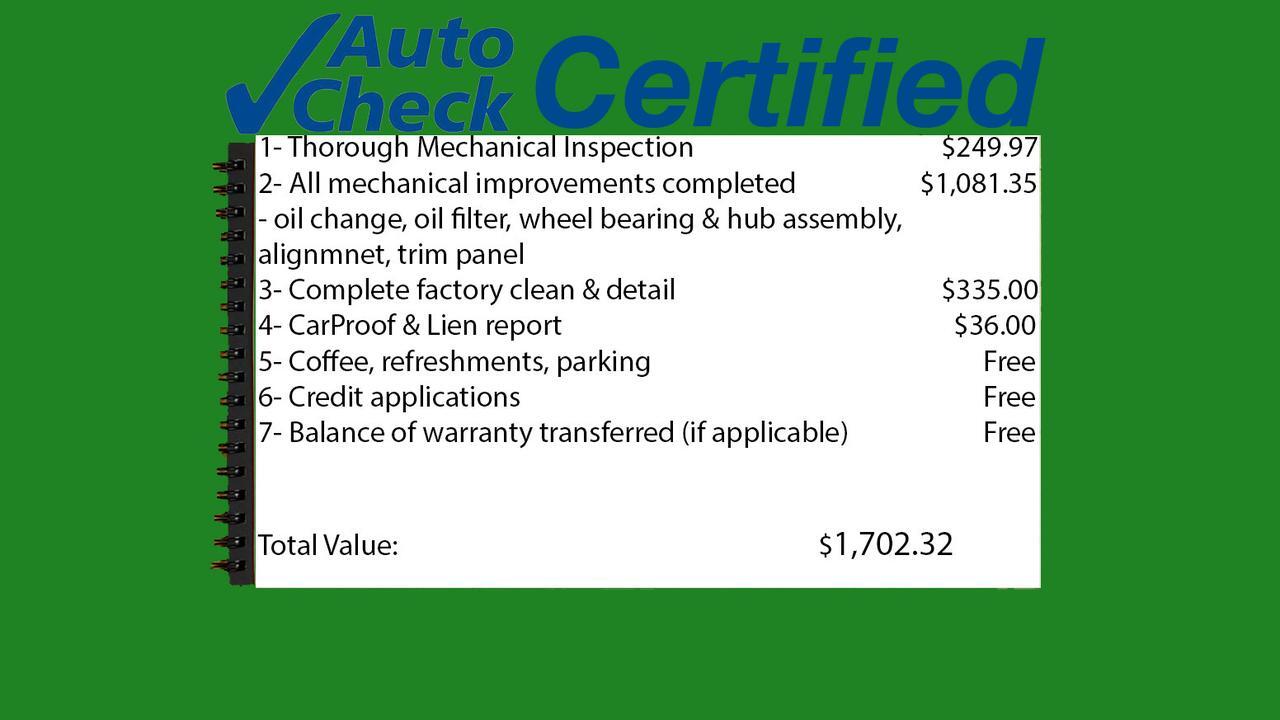 Auto Check Certified

1- Thorough Mechanical Inspection $249.97
2- All mechanical improvements completed $1,081.35
- oil change, oil filter, wheel bearing & hub assembly, alignmnet, trim panel
3- Complete factory clean & detail $335.00
4- CarProof & Lien report $36.00
5- Coffee, refreshments, parking Free
6- Credit applications Free
7- Balance of warranty transferred (if applicable) Free

Total Value: $1,702.32